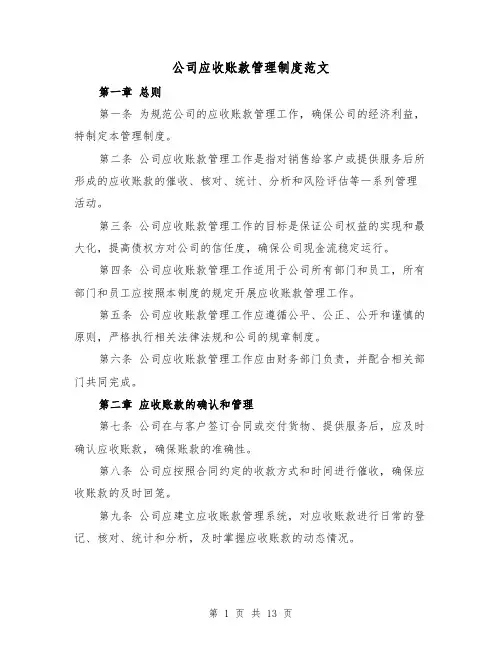 公司应收账款管理制度范文

第一章 总则

第一条 为规范公司的应收账款管理工作，确保公司的经济利益，特制定本管理制度。

第二条 公司应收账款管理工作是指对销售给客户或提供服务后所形成的应收账款的催收、核对、统计、分析和风险评估等一系列管理活动。

第三条 公司应收账款管理工作的目标是保证公司权益的实现和最大化，提高债权方对公司的信任度，确保公司现金流稳定运行。

第四条 公司应收账款管理工作适用于公司所有部门和员工，所有部门和员工应按照本制度的规定开展应收账款管理工作。

第五条 公司应收账款管理工作应遵循公平、公正、公开和谨慎的原则，严格执行相关法律法规和公司的规章制度。

第六条 公司应收账款管理工作应由财务部门负责，并配合相关部门共同完成。

第二章 应收账款的确认和管理

第七条 公司在与客户签订合同或交付货物、提供服务后，应及时确认应收账款，确保账款的准确性。

第八条 公司应按照合同约定的收款方式和时间进行催收，确保应收账款的及时回笼。

第九条 公司应建立应收账款管理系统，对应收账款进行日常的登记、核对、统计和分析，及时掌握应收账款的动态情况。

第 1 页 共 13 页